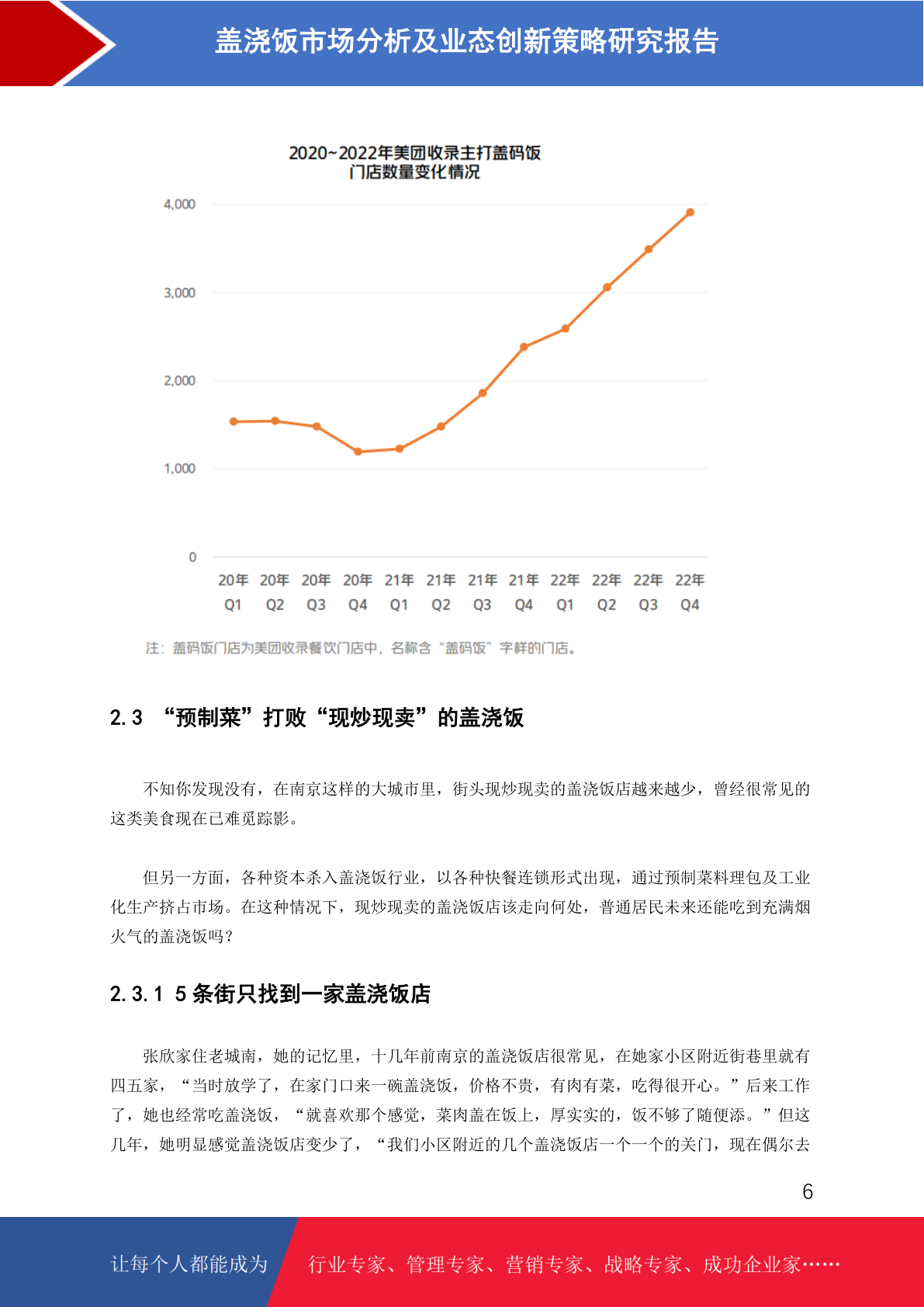 盖浇饭市场分析及业态创新策略研究报告

2020~2022年美团收录主打盖码饭
门店数量变化情况

4,000
3,000
2,000
1,000
0

20年 Q1 20年 Q2 20年 Q3 20年 Q4 21年 Q1 21年 Q2 21年 Q3 21年 Q4 22年 Q1 22年 Q2 22年 Q3 22年 Q4

注：盖码饭门店为美团收录餐饮门店中，名称含“盖码饭”字样的门店。

2.3 “预制菜”打败“现炒现卖”的盖浇饭

不知你发现没有，在南京这样的大城市里，街头现炒现卖的盖浇饭店越来越少，曾经很常见的这类美食现在已难觅踪影。

但另一方面，各种资本杀入盖浇饭行业，以各种快餐连锁形式出现，通过预制菜料理包及工业化生产挤占市场。在这种情况下，现炒现卖的盖浇饭店该走向何处，普通居民未来还能吃到充满烟火气的盖浇饭吗？

2.3.1 5条街只找到一家盖浇饭店

张欣家住老城南，她的记忆里，十几年前南京的盖浇饭店很常见，在她家小区附近街巷里就有四五家，“当时放学了，在家门口来一碗盖浇饭，价格不贵，有肉有菜，吃得很开心。”后来工作了，她也经常吃盖浇饭，“就喜欢那个感觉，菜肉盖在饭上，厚实实的，饭不够了随便添。”但这几年，她明显感觉盖浇饭店变少了，“我们小区附近的几个盖浇饭店一个一个的关门，现在偶尔去

6

让每个人都能成为

行业专家、管理专家、营销专家、战略专家、成功企业家……